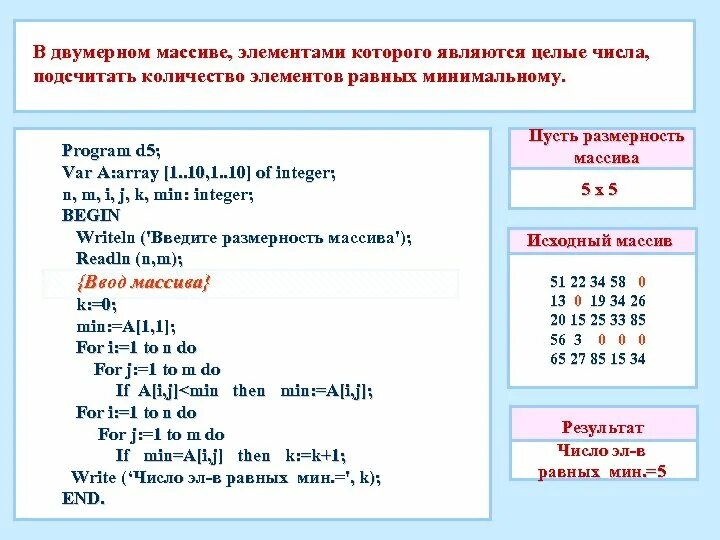 В двумерном массиве, элементами которого являются целые числа, подсчитать количество элементов равных минимальному.

Program d5;
Var A:array [1..10,1..10] of integer;
n, m, i, j, k, min: integer;
BEGIN
Writeln ('Введите размерность массива');
Readln (n,m);
{Ввод массива}
k:=0;
min:=A[1,1];
For i:=1 to n do
For j:=1 to m do
If A[i,j]<min then min:=A[i,j];
For i:=1 to n do
For j:=1 to m do
If min=A[i,j] then k:=k+1;
Write ('Число эл-в равных мин.=', k);
END.

Пусть размерность массива

5 x 5

Исходный массив

51 22 34 58 0
13 0 19 34 26
20 15 25 33 85
56 3 0 0 0
65 27 85 15 34

Результат

Число эл-в равных мин.=5